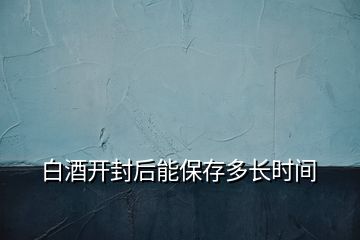 白酒开封后能保存多长时间